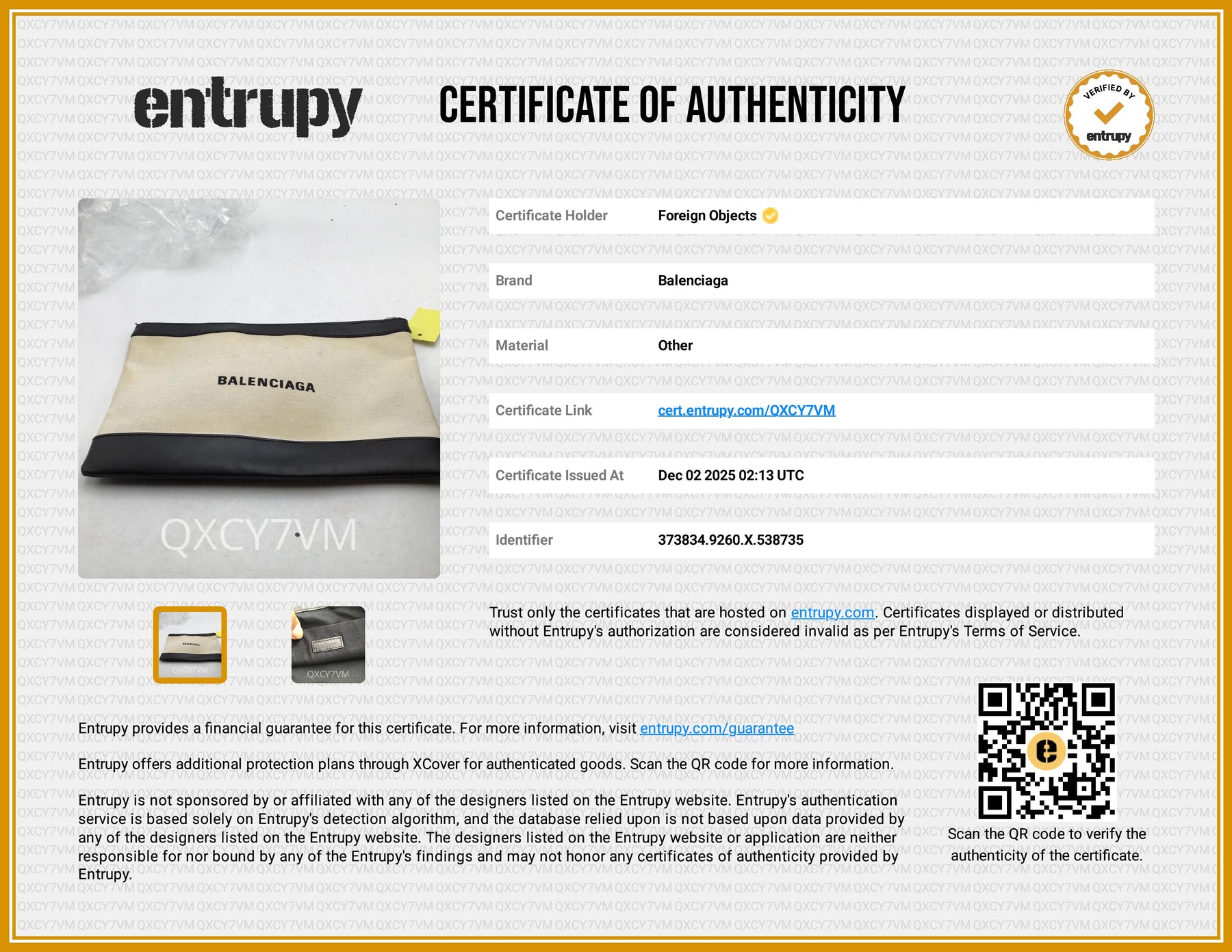 entrupy

CERTIFICATE OF AUTHENTICITY

VERIFIED BY entrupy

BALENCIAGA

QXCY7VM

| Certificate Holder | Foreign Objects |
|---|---|
| Brand | Balenciaga |
| Material | Other |
| Certificate Link | cert.entrupy.com/QXCY7VM |
| Certificate Issued At | Dec 02 2025 02:13 UTC |
| Identifier | 373834.9260.X.538735 |

QXCY7VM

QXCY7VM

Trust only the certificates that are hosted on entrupy.com. Certificates displayed or distributed without Entrupy's authorization are considered invalid as per Entrupy's Terms of Service.

Entrupy provides a financial guarantee for this certificate. For more information, visit entrupy.com/guarantee

Entrupy offers additional protection plans through XCover for authenticated goods. Scan the QR code for more information.

Entrupy is not sponsored by or affiliated with any of the designers listed on the Entrupy website. Entrupy's authentication service is based solely on Entrupy's detection algorithm, and the database relied upon is not based upon data provided by any of the designers listed on the Entrupy website. The designers listed on the Entrupy website or application are neither responsible for nor bound by any of the Entrupy's findings and may not honor any certificates of authenticity provided by Entrupy.

Scan the QR code to verify the authenticity of the certificate.